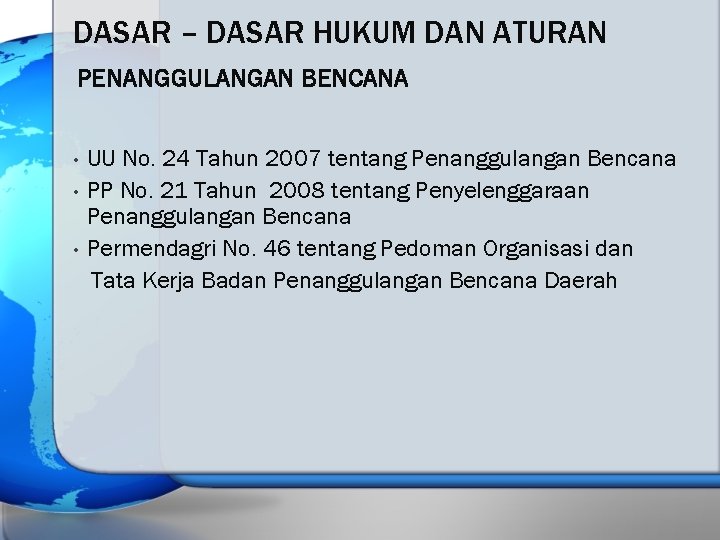 DASAR – DASAR HUKUM DAN ATURAN

PENANGGULANGAN BENCANA

• UU No. 24 Tahun 2007 tentang Penanggulangan Bencana
• PP No. 21 Tahun 2008 tentang Penyelenggaraan Penanggulangan Bencana
• Permendagri No. 46 tentang Pedoman Organisasi dan Tata Kerja Badan Penanggulangan Bencana Daerah